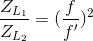 $\frac{Z_{L_1}}{Z_{L_2}} = (\frac{f}{f'})^2$